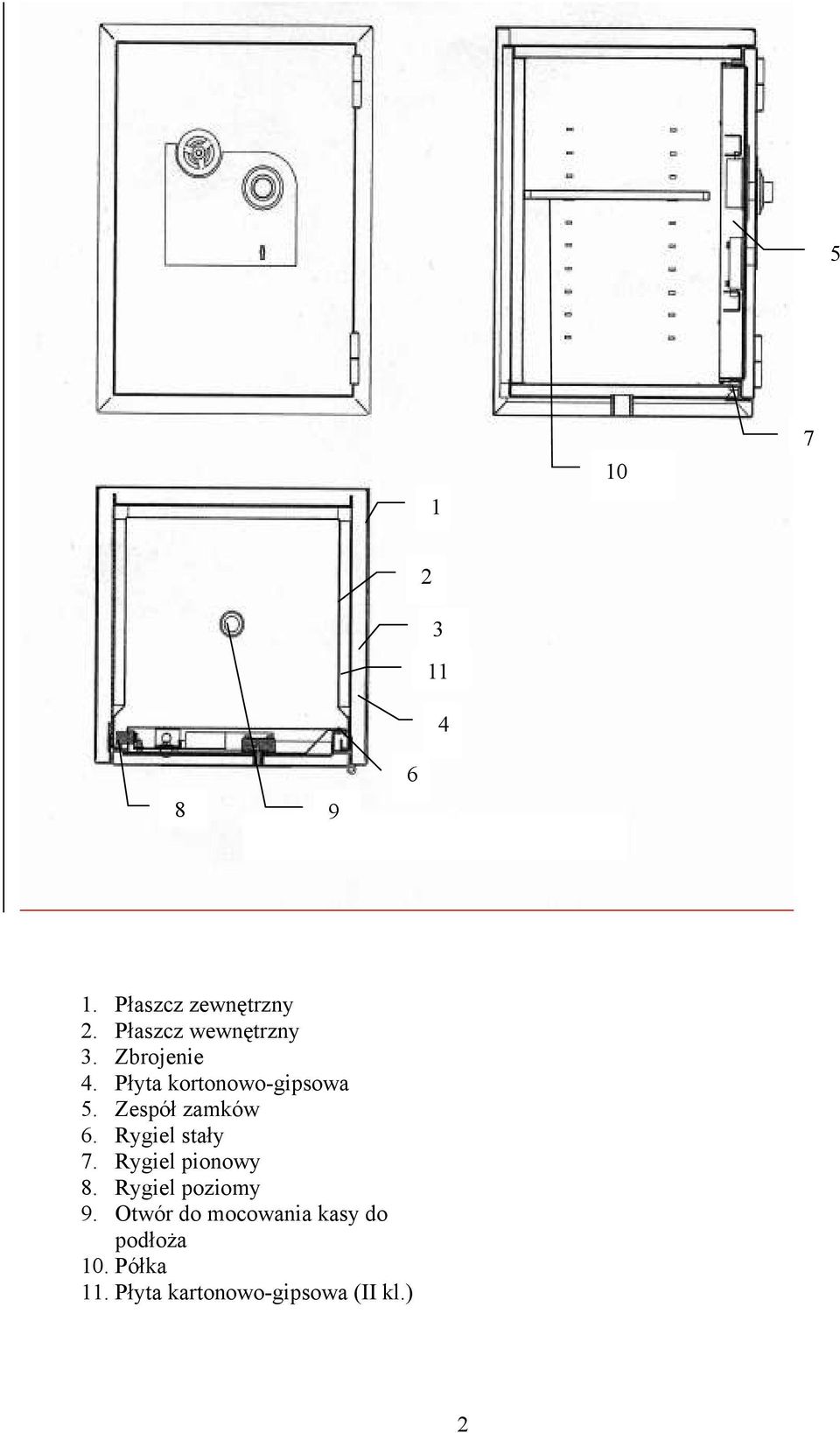 5

7

10

1

2

3

11

4

6

8

9

1. Płaszcz zewnętrzny
2. Płaszcz wewnętrzny
3. Zbrojenie
4. Płyta kortonowo-gipsowa
5. Zespół zamków
6. Rygiel stały
7. Rygiel pionowy
8. Rygiel poziomy
9. Otwór do mocowania kasy do podłoża
10. Półka
11. Płyta kartonowo-gipsowa (II kl.)

2